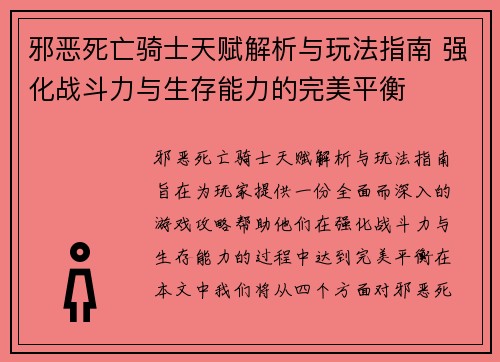 邪恶死亡骑士天赋解析与玩法指南 强化战斗力与生存能力的完美平衡

邪恶死亡骑士天赋解析与玩法指南旨在为玩家提供一份全面而深入的游戏攻略帮助他们在强化战斗力与生存能力的过程中达到完美平衡在本文中我们将从四个方面对邪恶死